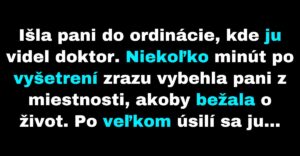 Išla pani do ordinácie, kde ju videl doktor. Niekoľko minút po vyšetrení zrazu vybehla pani z miestnosti, akoby bežala o život. Po veľkom úsilí sa ju...